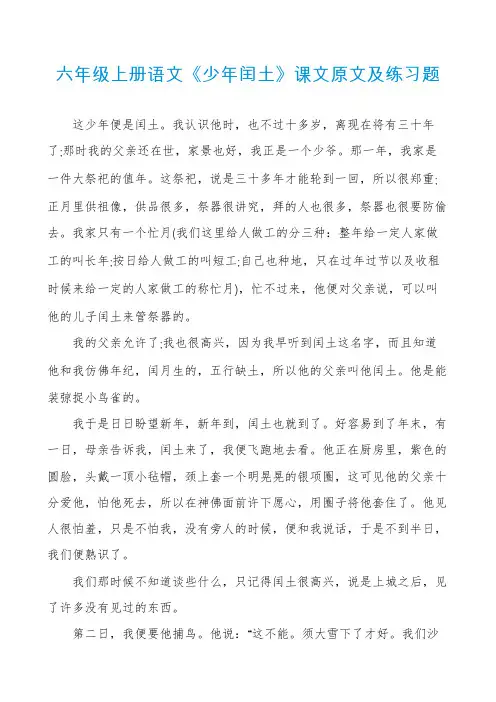 六年级上册语文《少年闰土》课文原文及练习题

这少年便是闰土。我认识他时，也不过十多岁，离现在将有三十年了;那时我的父亲还在世，家景也好，我正是一个少爷。那一年，我家是一件大祭祀的值年。这祭祀，说是三十多年才能轮到一回，所以很郑重;正月里供祖像，供品很多，祭器很讲究，拜的人也很多，祭器也很要防偷去。我家只有一个忙月(我们这里给人做工的分三种：整年给一定人家做工的叫长年;按日给人做工的叫短工;自己也种地，只在过年过节以及收租时候来给一定的人家做工的称忙月)，忙不过来，他便对父亲说，可以叫他的儿子闰土来管祭器的。

我的父亲允许了;我也很高兴，因为我早听到闰土这名字，而且知道他和我仿佛年纪，闰月生的，五行缺土，所以他的父亲叫他闰土。他是能装弶捉小鸟雀的。

我于是日日盼望新年，新年到，闰土也就到了。好容易到了年末，有一日，母亲告诉我，闰土来了，我便飞跑地去看。他正在厨房里，紫色的圆脸，头戴一顶小毡帽，颈上套一个明晃晃的银项圈，这可见他的父亲十分爱他，怕他死去，所以在神佛面前许下愿心，用圈子将他套住了。他见人很怕羞，只是不怕我，没有旁人的时候，便和我说话，于是不到半日，我们便熟识了。

我们那时候不知道谈些什么，只记得闰土很高兴，说是上城之后，见了许多没有见过的东西。

第二日，我便要他捕鸟。他说："这不能。须大雪下了才好。我们沙